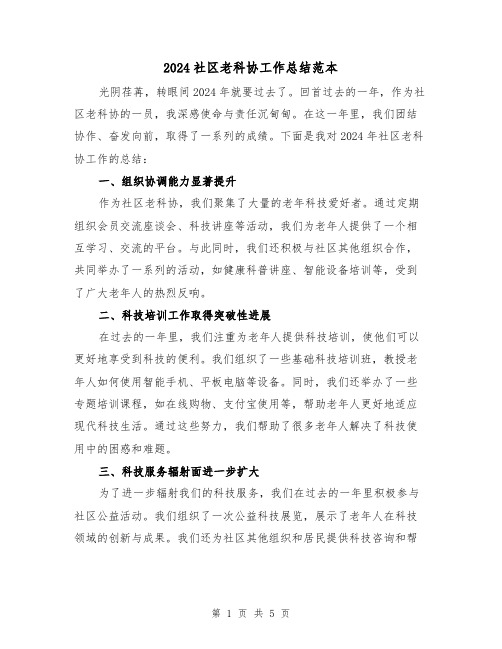 2024社区老科协工作总结范本

光阴荏苒，转眼间2024年就要过去了。回首过去的一年，作为社区老科协的一员，我深感使命与责任沉甸甸。在这一年里，我们团结协作、奋发向前，取得了一系列的成绩。下面是我对2024年社区老科协工作的总结：

一、组织协调能力显著提升

作为社区老科协，我们聚集了大量的老年科技爱好者。通过定期组织会员交流座谈会、科技讲座等活动，我们为老年人提供了一个相互学习、交流的平台。与此同时，我们还积极与社区其他组织合作，共同举办了一系列的活动，如健康科普讲座、智能设备培训等，受到了广大老年人的热烈反响。

二、科技培训工作取得突破性进展

在过去的一年里，我们注重为老年人提供科技培训，使他们可以更好地享受到科技的便利。我们组织了一些基础科技培训班，教授老年人如何使用智能手机、平板电脑等设备。同时，我们还举办了一些专题培训课程，如在线购物、支付宝使用等，帮助老年人更好地适应现代科技生活。通过这些努力，我们帮助了很多老年人解决了科技使用中的困惑和难题。

三、科技服务辐射面进一步扩大

为了进一步辐射我们的科技服务，我们在过去的一年里积极参与社区公益活动。我们组织了一次公益科技展览，展示了老年人在科技领域的创新与成果。我们还为社区其他组织和居民提供科技咨询和帮

第 1 页 共 5 页